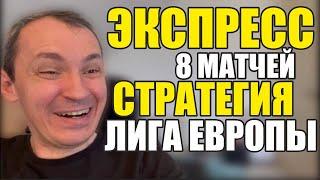 ЭКСПРЕСС
8 МАТЧЕЙ
СТРАТЕГИЯ
ЛИГА ЕВРОПЫ